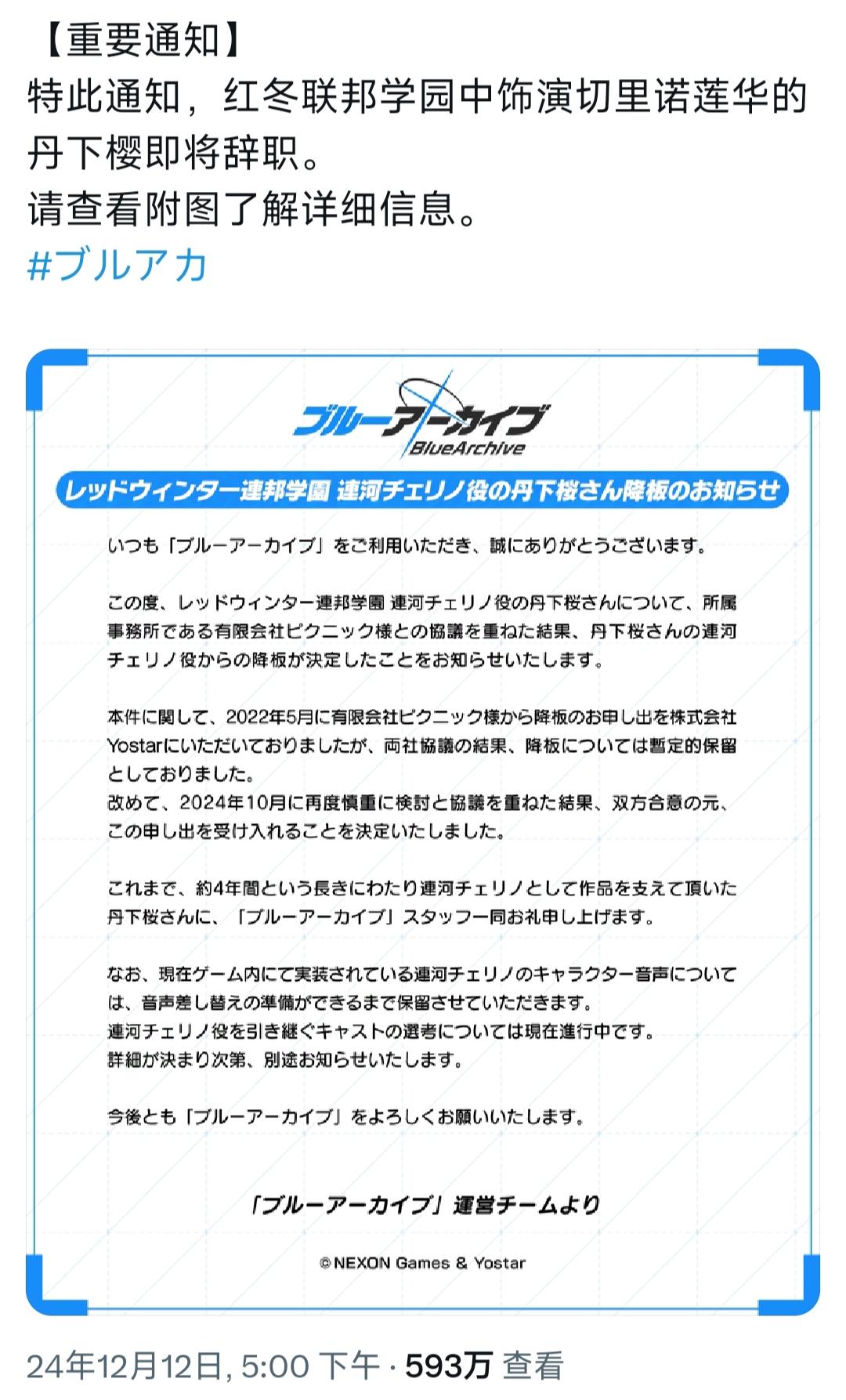 【重要通知】
特此通知，红冬联邦学园中饰演切里诺莲华的丹下樱即将辞职。
请查看附图了解详细信息。
#ブルアカ

ブルーアーカイブ
BlueArchive

レッドウィンター連邦学園 連河チェリノ役の丹下桜さん降板のお知らせ

いつも「ブルーアーカイブ」をご利用いただき、誠にありがとうございます。

この度、レッドウィンター連邦学園 連河チェリノ役の丹下桜さんについて、所属事務所である有限会社ピクニック様との協議を重ねた結果、丹下桜さんの連河チェリノ役からの降板が決定したことをお知らせいたします。

本件に関して、2022年5月に有限会社ピクニック様から降板のお申し出を株式会社Yostarにいただいておりましたが、両社協議の結果、降板については暫定的保留としておりました。
改めて、2024年10月に再度慎重に検討と協議を重ねた結果、双方合意の元、この申し出を受け入れることを決定いたしました。

これまで、約4年間という長きにわたり連河チェリノとして作品を支えて頂いた丹下桜さんに、「ブルーアーカイブ」スタッフ一同お礼申し上げます。

なお、現在ゲーム内にて実装されている連河チェリノのキャラクター音声については、音声差し替えの準備ができるまで保留させていただきます。
連河チェリノ役を引き継ぐキャストの選考については現在進行中です。
詳細が決まり次第、別途お知らせいたします。

今後とも「ブルーアーカイブ」をよろしくお願いいたします。

「ブルーアーカイブ」運営チームより

©NEXON Games & Yostar

24年12月12日, 5:00 下午 · 593万 查看